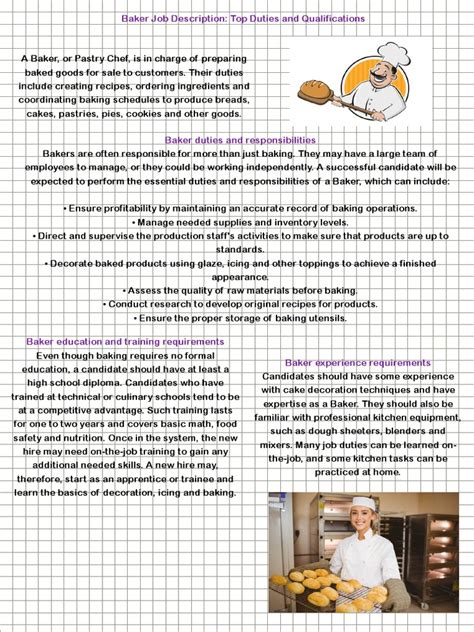 Baker Job Description: Top Duties and Qualifications

A Baker, or Pastry Chef, is in charge of preparing baked goods for sale to customers. Their duties include creating recipes, ordering ingredients and coordinating baking schedules to produce breads, cakes, pastries, pies, cookies and other goods.

Baker duties and responsibilities
Bakers are often responsible for more than just baking. They may have a large team of employees to manage, or they could be working independently. A successful candidate will be expected to perform the essential duties and responsibilities of a Baker, which can include:

• Ensure profitability by maintaining an accurate record of baking operations.
• Manage needed supplies and inventory levels.
• Direct and supervise the production staff's activities to make sure that products are up to standards.
• Decorate baked products using glaze, icing and other toppings to achieve a finished appearance.
• Assess the quality of raw materials before baking.
• Conduct research to develop original recipes for products.
• Ensure the proper storage of baking utensils.

Baker education and training requirements
Even though baking requires no formal education, a candidate should have at least a high school diploma. Candidates who have trained at technical or culinary schools tend to be at a competitive advantage. Such training lasts for one to two years and covers basic math, food safety and nutrition. Once in the system, the new hire may need on-the-job training to gain any additional needed skills. A new hire may, therefore, start as an apprentice or trainee and learn the basics of decoration, icing and baking.

Baker experience requirements
Candidates should have some experience with cake decoration techniques and have expertise as a Baker. They should also be familiar with professional kitchen equipment, such as dough sheeters, blenders and mixers. Many job duties can be learned on-the-job, and some kitchen tasks can be practiced at home.